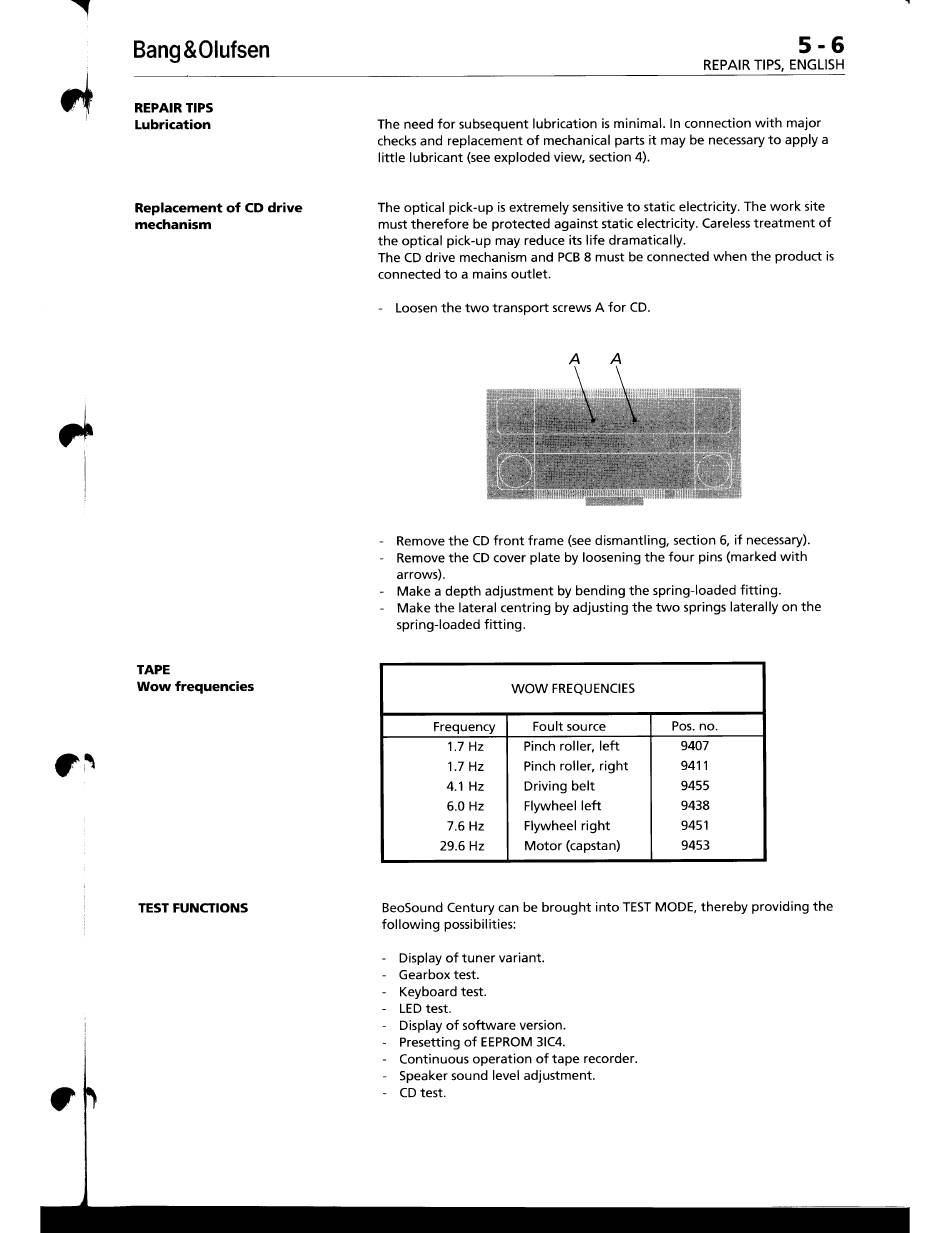 Bang&Olufsen

5 - 6
REPAIR TIPS, ENGLISH

REPAIR TIPS
Lubrication

The need for subsequent lubrication is minimal. In connection with major checks and replacement of mechanical parts it may be necessary to apply a little lubricant (see exploded view, section 4).

Replacement of CD drive mechanism

The optical pick-up is extremely sensitive to static electricity. The work site must therefore be protected against static electricity. Careless treatment of the optical pick-up may reduce its life dramatically.
The CD drive mechanism and PCB 8 must be connected when the product is connected to a mains outlet.

- Loosen the two transport screws A for CD.

A A

- Remove the CD front frame (see dismantling, section 6, if necessary).
- Remove the CD cover plate by loosening the four pins (marked with arrows).
- Make a depth adjustment by bending the spring-loaded fitting.
- Make the lateral centring by adjusting the two springs laterally on the spring-loaded fitting.

TAPE
Wow frequencies

WOW FREQUENCIES

| Frequency | Foult source | Pos. no. |
|---|---|---|
| 1.7 Hz | Pinch roller, left | 9407 |
| 1.7 Hz | Pinch roller, right | 9411 |
| 4.1 Hz | Driving belt | 9455 |
| 6.0 Hz | Flywheel left | 9438 |
| 7.6 Hz | Flywheel right | 9451 |
| 29.6 Hz | Motor (capstan) | 9453 |

TEST FUNCTIONS

BeoSound Century can be brought into TEST MODE, thereby providing the following possibilities:

- Display of tuner variant.
- Gearbox test.
- Keyboard test.
- LED test.
- Display of software version.
- Presetting of EEPROM 3IC4.
- Continuous operation of tape recorder.
- Speaker sound level adjustment.
- CD test.